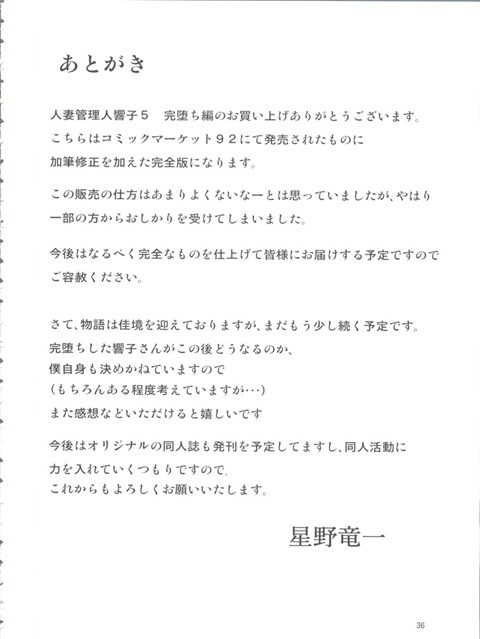 あとがき

人妻管理人響子５　完堕ち編のお買い上げありがとうございます。
こちらはコミックマーケット９２にて発売されたものに
加筆修正を加えた完全版になります。

この販売の仕方はあまりよくないなーとは思っていましたが、やはり
一部の方からおしかりを受けてしまいました。

今後はなるべく完全なものを仕上げて皆様にお届けする予定ですので
ご容赦ください。

さて、物語は佳境を迎えておりますが、まだもう少し続く予定です。
完堕ちした響子さんがこの後どうなるのか、
僕自身も決めかねていますので
(もちろんある程度考えていますが…)
また感想などいただけると嬉しいです

今後はオリジナルの同人誌も発刊を予定してますし、同人活動に
力を入れていくつもりですので、
これからもよろしくお願いいたします。

星野竜一

36